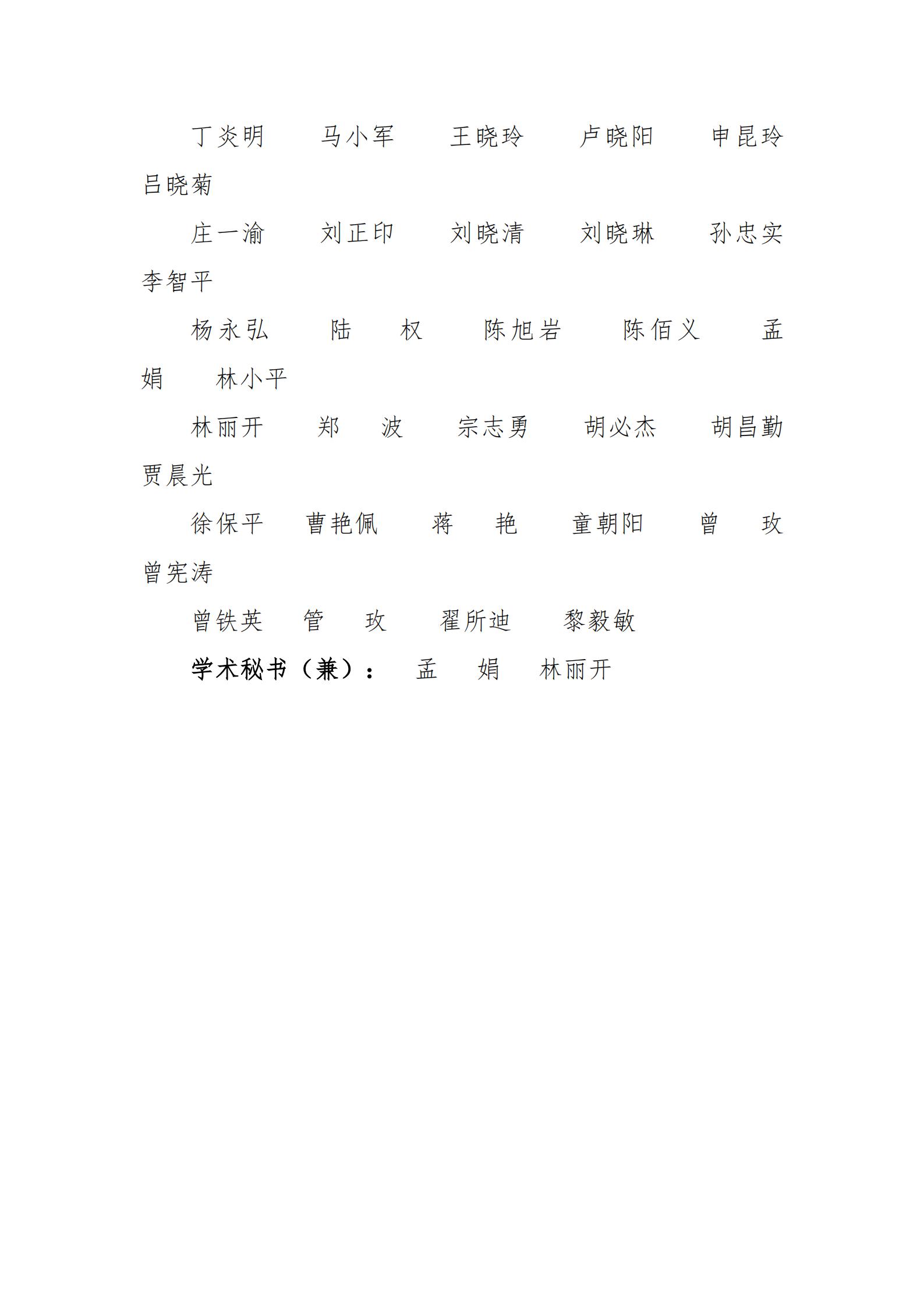 丁炎明　马小军　王晓玲　卢晓阳　申昆玲　吕晓菊

庄一渝　刘正印　刘晓清　刘晓琳　孙忠实　李智平

杨永弘　陆　权　陈旭岩　陈佰义　孟　娟　林小平

林丽开　郑　波　宗志勇　胡必杰　胡昌勤　贾晨光

徐保平　曹艳佩　蒋　艳　童朝阳　曾　玫　曾宪涛

曾铁英　管　玫　翟所迪　黎毅敏

学术秘书（兼）：　孟　娟　林丽开